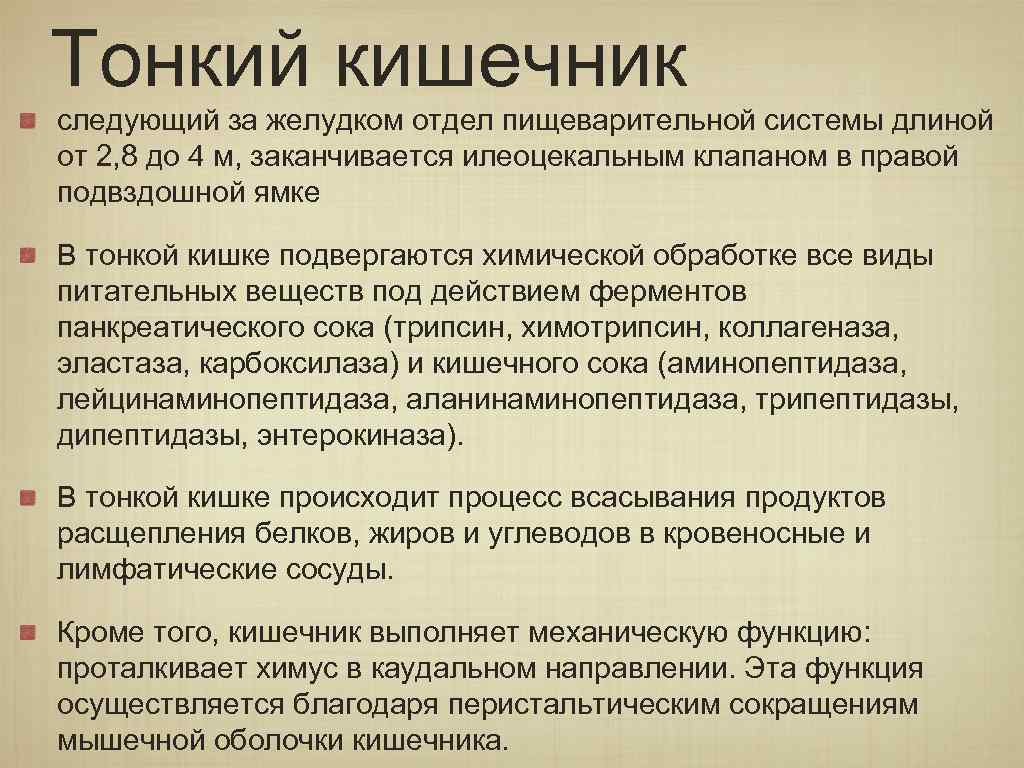 Тонкий кишечник

следующий за желудком отдел пищеварительной системы длиной от 2,8 до 4 м, заканчивается илеоцекальным клапаном в правой подвздошной ямке

В тонкой кишке подвергаются химической обработке все виды питательных веществ под действием ферментов панкреатического сока (трипсин, химотрипсин, коллагеназа, эластаза, карбоксилаза) и кишечного сока (аминопептидаза, лейцинаминопептидаза, аланинаминопептидаза, трипептидазы, дипептидазы, энтерокиназа).

В тонкой кишке происходит процесс всасывания продуктов расщепления белков, жиров и углеводов в кровеносные и лимфатические сосуды.

Кроме того, кишечник выполняет механическую функцию: проталкивает химус в каудальном направлении. Эта функция осуществляется благодаря перистальтическим сокращениям мышечной оболочки кишечника.